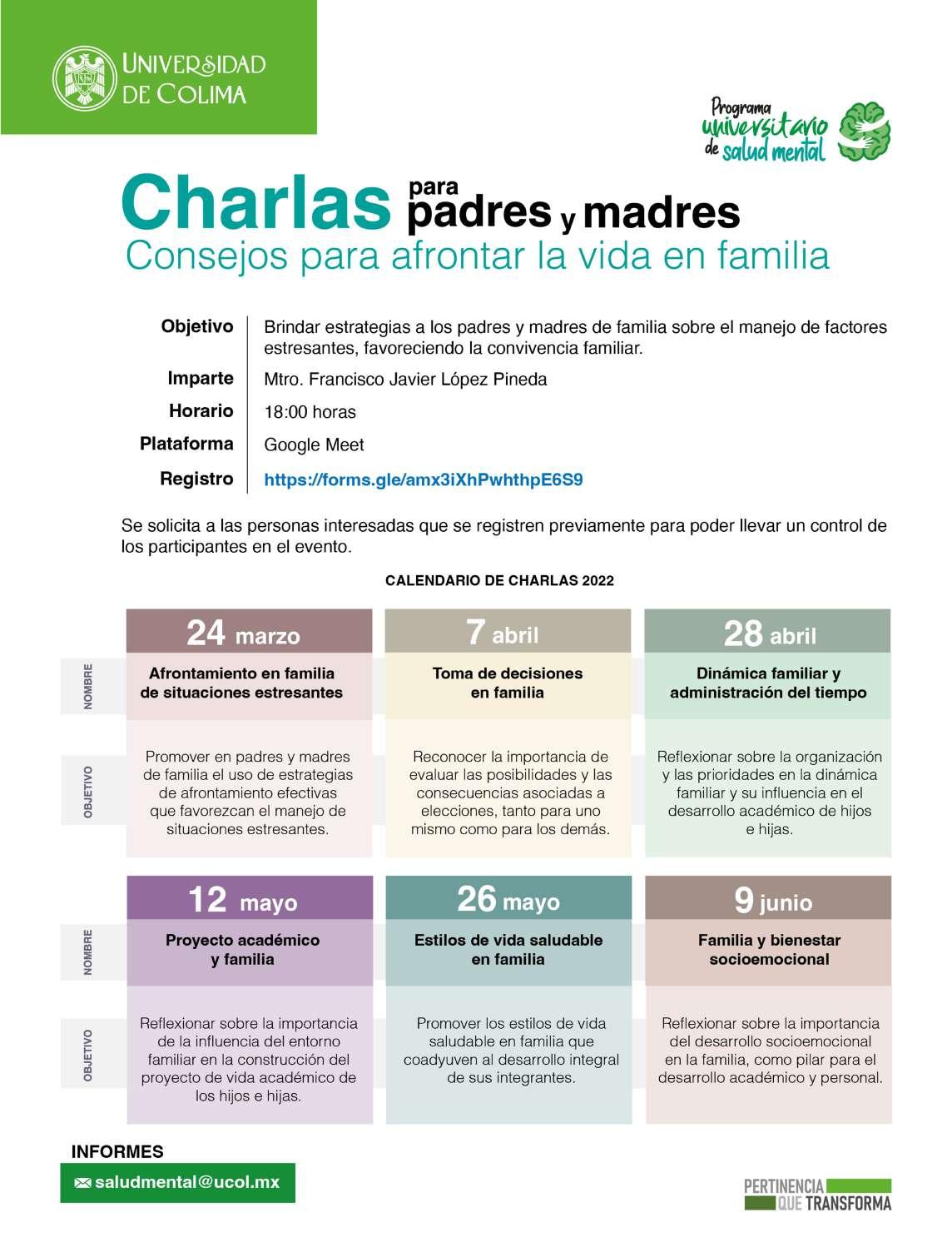 UNIVERSIDAD DE COLIMA

Programa universitario de salud mental

Charlas para padres y madres

Consejos para afrontar la vida en familia

Objetivo
Brindar estrategias a los padres y madres de familia sobre el manejo de factores estresantes, favoreciendo la convivencia familiar.

Imparte
Mtro. Francisco Javier López Pineda

Horario
18:00 horas

Plataforma
Google Meet

Registro
https://forms.gle/amx3iXhPwhthpE6S9

Se solicita a las personas interesadas que se registren previamente para poder llevar un control de los participantes en el evento.

CALENDARIO DE CHARLAS 2022

| | 24 marzo | 7 abril | 28 abril |
|---|---|---|---|
| NOMBRE | Afrontamiento en familia de situaciones estresantes | Toma de decisiones en familia | Dinámica familiar y administración del tiempo |
| OBJETIVO | Promover en padres y madres de familia el uso de estrategias de afrontamiento efectivas que favorezcan el manejo de situaciones estresantes. | Reconocer la importancia de evaluar las posibilidades y las consecuencias asociadas a elecciones, tanto para uno mismo como para los demás. | Reflexionar sobre la organización y las prioridades en la dinámica familiar y su influencia en el desarrollo académico de hijos e hijas. |

| | 12 mayo | 26 mayo | 9 junio |
|---|---|---|---|
| NOMBRE | Proyecto académico y familia | Estilos de vida saludable en familia | Familia y bienestar socioemocional |
| OBJETIVO | Reflexionar sobre la importancia de la influencia del entorno familiar en la construcción del proyecto de vida académico de los hijos e hijas. | Promover los estilos de vida saludable en familia que coadyuven al desarrollo integral de sus integrantes. | Reflexionar sobre la importancia del desarrollo socioemocional en la familia, como pilar para el desarrollo académico y personal. |

INFORMES
saludmental@ucol.mx

PERTINENCIA QUE TRANSFORMA